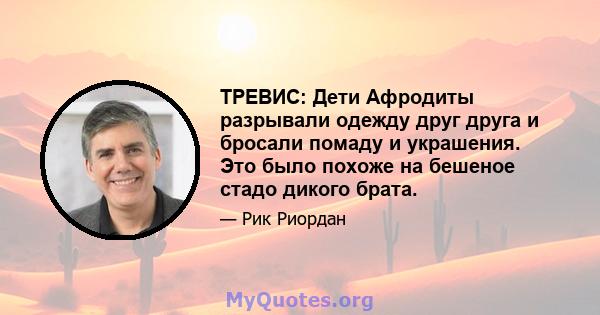 ТРЕВИС: Дети Афродиты разрывали одежду друг друга и бросали помаду и украшения. Это было похоже на бешеное стадо дикого брата.

— Рик Риордан

MyQuotes.org